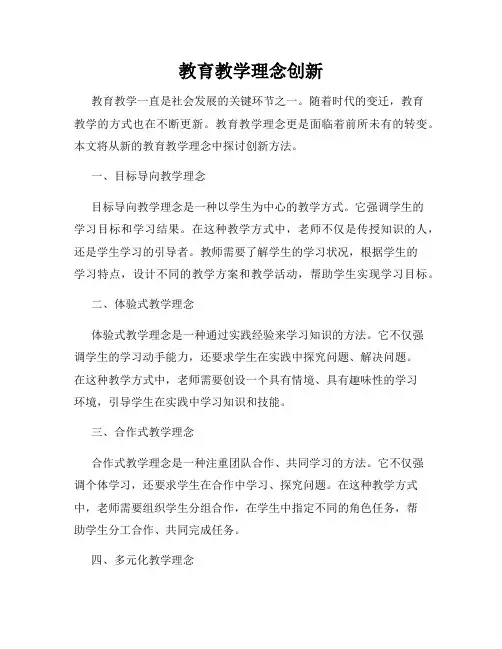 教育教学理念创新

教育教学一直是社会发展的关键环节之一。随着时代的变迁，教育教学的方式也在不断更新。教育教学理念更是面临着前所未有的转变。本文将从新的教育教学理念中探讨创新方法。

一、目标导向教学理念

目标导向教学理念是一种以学生为中心的教学方式。它强调学生的学习目标和学习结果。在这种教学方式中，老师不仅是传授知识的人，还是学生学习的引导者。教师需要了解学生的学习状况，根据学生的学习特点，设计不同的教学方案和教学活动，帮助学生实现学习目标。

二、体验式教学理念

体验式教学理念是一种通过实践经验来学习知识的方法。它不仅强调学生的学习动手能力，还要求学生在实践中探究问题、解决问题。在这种教学方式中，老师需要创设一个具有情境、具有趣味性的学习环境，引导学生在实践中学习知识和技能。

三、合作式教学理念

合作式教学理念是一种注重团队合作、共同学习的方法。它不仅强调个体学习，还要求学生在合作中学习、探究问题。在这种教学方式中，老师需要组织学生分组合作，在学生中指定不同的角色任务，帮助学生分工合作、共同完成任务。

四、多元化教学理念